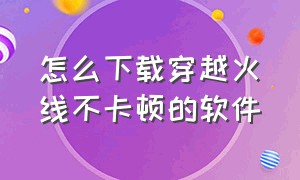 怎么下载穿越火线不卡顿的软件